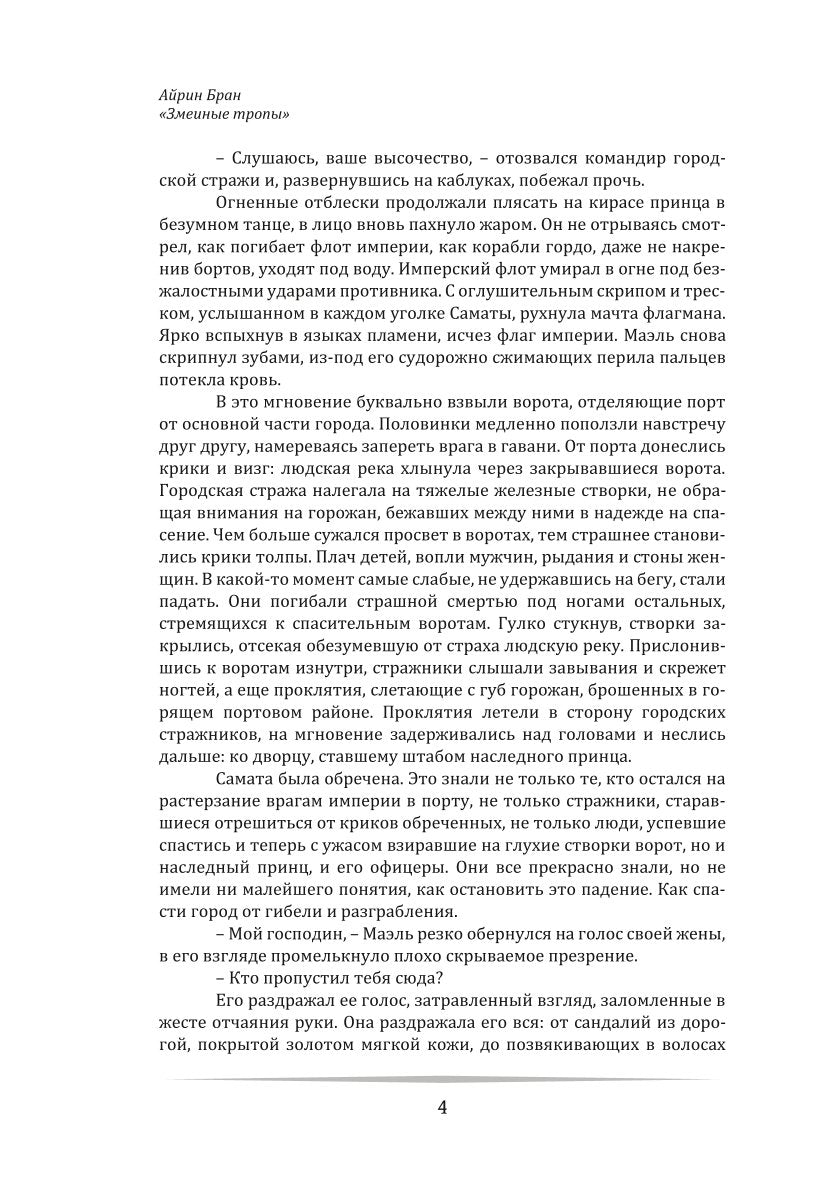 Айрин Бран
«Змеиные тропы»

– Слушаюсь, ваше высочество, – отозвался командир городской стражи и, развернувшись на каблуках, побежал прочь.

Огненные отблески продолжали плясать на кирасе принца в безумном танце, в лицо вновь пахнуло жаром. Он не отрываясь смотрел, как погибает флот империи, как корабли гордо, даже не накренив бортов, уходят под воду. Имперский флот умирал в огне под безжалостными ударами противника. С оглушительным скрипом и треском, услышанном в каждом уголке Саматы, рухнула мачта флагмана. Ярко вспыхнув в языках пламени, исчез флаг империи. Маэль снова скрипнул зубами, из-под его судорожно сжимающих перила пальцев потекла кровь.

В это мгновение буквально взвыли ворота, отделяющие порт от основной части города. Половинки медленно поползли навстречу друг другу, намереваясь запереть врага в гавани. От порта донеслись крики и визг: людская река хлынула через закрывавшиеся ворота. Городская стража налегала на тяжелые железные створки, не обращая внимания на горожан, бежавших между ними в надежде на спасение. Чем больше сужался просвет в воротах, тем страшнее становились крики толпы. Плач детей, вопли мужчин, рыдания и стоны женщин. В какой-то момент самые слабые, не удержавшись на бегу, стали падать. Они погибали страшной смертью под ногами остальных, стремящихся к спасительным воротам. Гулко стукнув, створки закрылись, отсекая обезумевшую от страха людскую реку. Прислонившись к воротам изнутри, стражники слышали завывания и скрежет ногтей, а еще проклятия, слетающие с губ горожан, брошенных в горящем портовом районе. Проклятия летели в сторону городских стражников, на мгновение задерживались над головами и неслись дальше: ко дворцу, ставшему штабом наследного принца.

Самата была обречена. Это знали не только те, кто остался на растерзание врагам империи в порту, не только стражники, старавшиеся отрешиться от криков обреченных, не только люди, успевшие спастись и теперь с ужасом взиравшие на глухие створки ворот, но и наследный принц, и его офицеры. Они все прекрасно знали, но не имели ни малейшего понятия, как остановить это падение. Как спасти город от гибели и разграбления.

– Мой господин, – Маэль резко обернулся на голос своей жены, в его взгляде промелькнуло плохо скрываемое презрение.

– Кто пропустил тебя сюда?

Его раздражал ее голос, затравленный взгляд, заломленные в жесте отчаяния руки. Она раздражала его вся: от сандалий из дорогой, покрытой золотом мягкой кожи, до позвякивающих в волосах

4